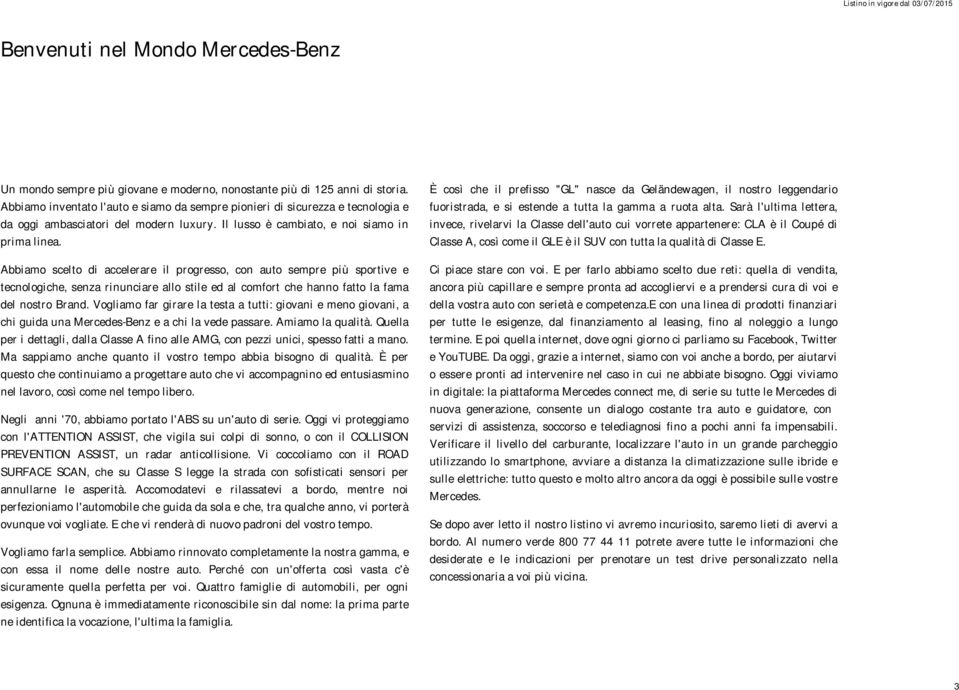 Listino in vigore dal 03/07/2015

Benvenuti nel Mondo Mercedes-Benz

Un mondo sempre più giovane e moderno, nonostante più di 125 anni di storia. Abbiamo inventato l'auto e siamo da sempre pionieri di sicurezza e tecnologia e da oggi ambasciatori del modern luxury. Il lusso è cambiato, e noi siamo in prima linea.

Abbiamo scelto di accelerare il progresso, con auto sempre più sportive e tecnologiche, senza rinunciare allo stile ed al comfort che hanno fatto la fama del nostro Brand. Vogliamo far girare la testa a tutti: giovani e meno giovani, a chi guida una Mercedes-Benz e a chi la vede passare. Amiamo la qualità. Quella per i dettagli, dalla Classe A fino alle AMG, con pezzi unici, spesso fatti a mano. Ma sappiamo anche quanto il vostro tempo abbia bisogno di qualità. È per questo che continuiamo a progettare auto che vi accompagnino ed entusiasmino nel lavoro, così come nel tempo libero.

Negli anni '70, abbiamo portato l'ABS su un'auto di serie. Oggi vi proteggiamo con l'ATTENTION ASSIST, che vigila sui colpi di sonno, o con il COLLISION PREVENTION ASSIST, un radar anticollisione. Vi coccoliamo con il ROAD SURFACE SCAN, che su Classe S legge la strada con sofisticati sensori per annullarne le asperità. Accomodatevi e rilassatevi a bordo, mentre noi perfezioniamo l'automobile che guida da sola e che, tra qualche anno, vi porterà ovunque voi vogliate. E che vi renderà di nuovo padroni del vostro tempo.

Vogliamo farla semplice. Abbiamo rinnovato completamente la nostra gamma, e con essa il nome delle nostre auto. Perché con un'offerta così vasta c'è sicuramente quella perfetta per voi. Quattro famiglie di automobili, per ogni esigenza. Ognuna è immediatamente riconoscibile sin dal nome: la prima parte ne identifica la vocazione, l'ultima la famiglia.

È così che il prefisso "GL" nasce da Geländewagen, il nostro leggendario fuoristrada, e si estende a tutta la gamma a ruota alta. Sarà l'ultima lettera, invece, rivelarvi la Classe dell'auto cui vorrete appartenere: CLA è il Coupé di Classe A, così come il GLE è il SUV con tutta la qualità di Classe E.

Ci piace stare con voi. E per farlo abbiamo scelto due reti: quella di vendita, ancora più capillare e sempre pronta ad accogliervi e a prendersi cura di voi e della vostra auto con serietà e competenza.E con una linea di prodotti finanziari per tutte le esigenze, dal finanziamento al leasing, fino al noleggio a lungo termine. E poi quella internet, dove ogni giorno ci parliamo su Facebook, Twitter e YouTUBE. Da oggi, grazie a internet, siamo con voi anche a bordo, per aiutarvi o essere pronti ad intervenire nel caso in cui ne abbiate bisogno. Oggi viviamo in digitale: la piattaforma Mercedes connect me, di serie su tutte le Mercedes di nuova generazione, consente un dialogo costante tra auto e guidatore, con servizi di assistenza, soccorso e telediagnosi fino a pochi anni fa impensabili. Verificare il livello del carburante, localizzare l'auto in un grande parcheggio utilizzando lo smartphone, avviare a distanza la climatizzazione sulle ibride e sulle elettriche: tutto questo e molto altro ancora da oggi è possibile sulle vostre Mercedes.

Se dopo aver letto il nostro listino vi avremo incuriosito, saremo lieti di avervi a bordo. Al numero verde 800 77 44 11 potrete avere tutte le informazioni che desiderate e le indicazioni per prenotare un test drive personalizzato nella concessionaria a voi più vicina.

3